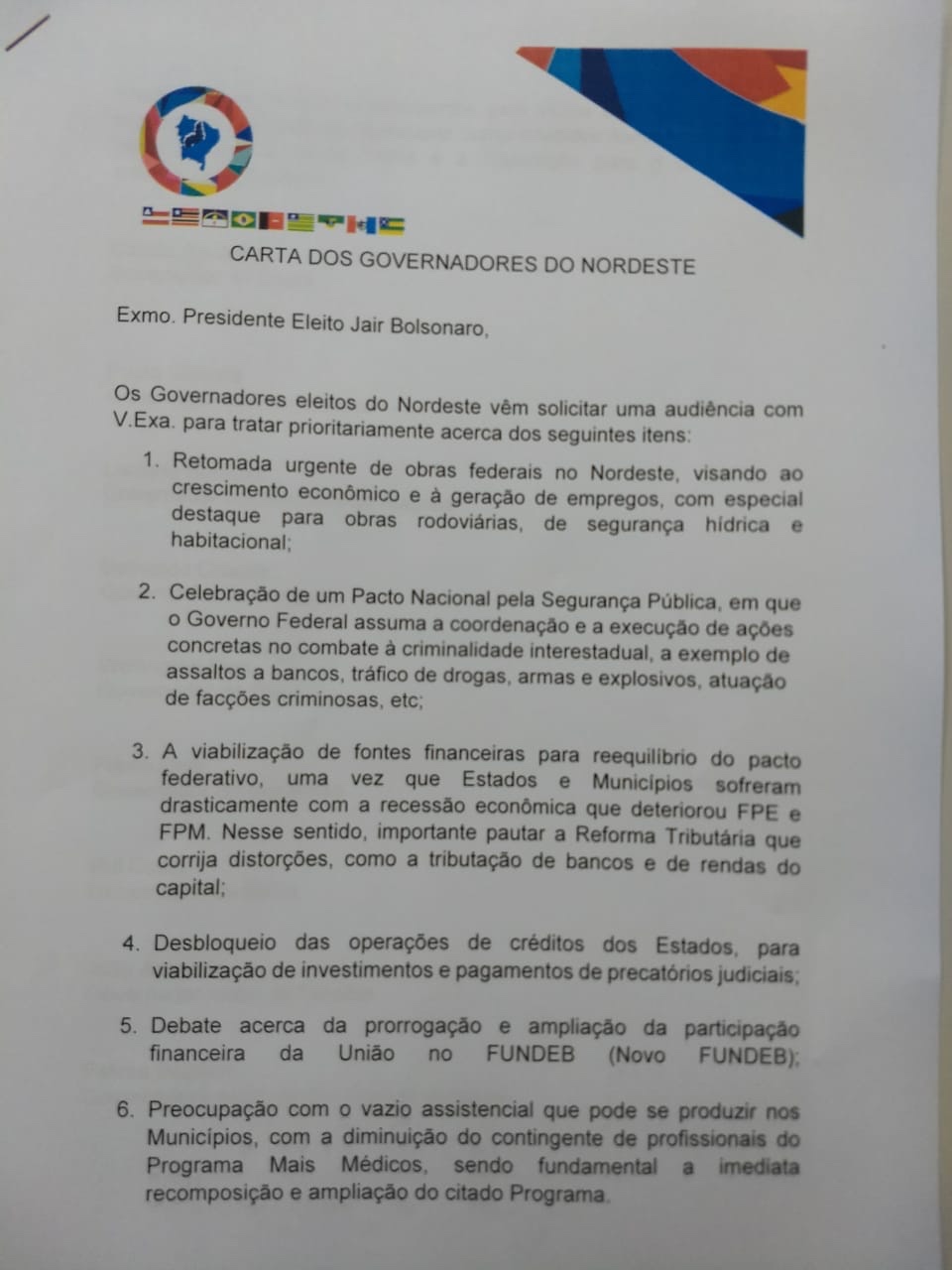 CARTA DOS GOVERNADORES DO NORDESTE

Exmo. Presidente Eleito Jair Bolsonaro,

Os Governadores eleitos do Nordeste vêm solicitar uma audiência com V.Exa. para tratar prioritariamente acerca dos seguintes itens:

1. Retomada urgente de obras federais no Nordeste, visando ao crescimento econômico e à geração de empregos, com especial destaque para obras rodoviárias, de segurança hídrica e habitacional;

2. Celebração de um Pacto Nacional pela Segurança Pública, em que o Governo Federal assuma a coordenação e a execução de ações concretas no combate à criminalidade interestadual, a exemplo de assaltos a bancos, tráfico de drogas, armas e explosivos, atuação de facções criminosas, etc;

3. A viabilização de fontes financeiras para reequilíbrio do pacto federativo, uma vez que Estados e Municípios sofreram drasticamente com a recessão econômica que deteriorou FPE e FPM. Nesse sentido, importante pautar a Reforma Tributária que corrija distorções, como a tributação de bancos e de rendas do capital;

4. Desbloqueio das operações de créditos dos Estados, para viabilização de investimentos e pagamentos de precatórios judiciais;

5. Debate acerca da prorrogação e ampliação da participação financeira da União no FUNDEB (Novo FUNDEB);

6. Preocupação com o vazio assistencial que pode se produzir nos Municípios, com a diminuição do contingente de profissionais do Programa Mais Médicos, sendo fundamental a imediata recomposição e ampliação do citado Programa.